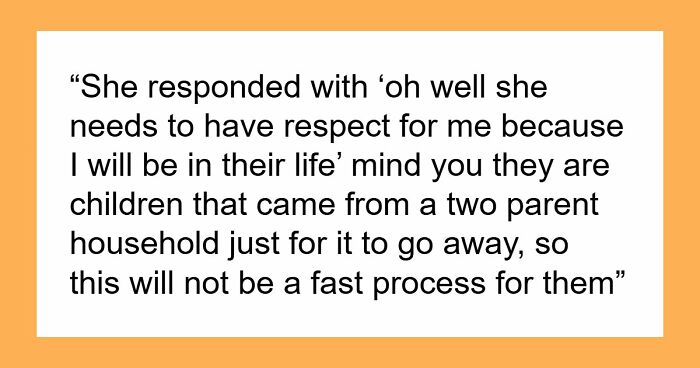 “She responded with ‘oh well she needs to have respect for me because I will be in their life’ mind you they are children that came from a two parent household just for it to go away, so this will not be a fast process for them”